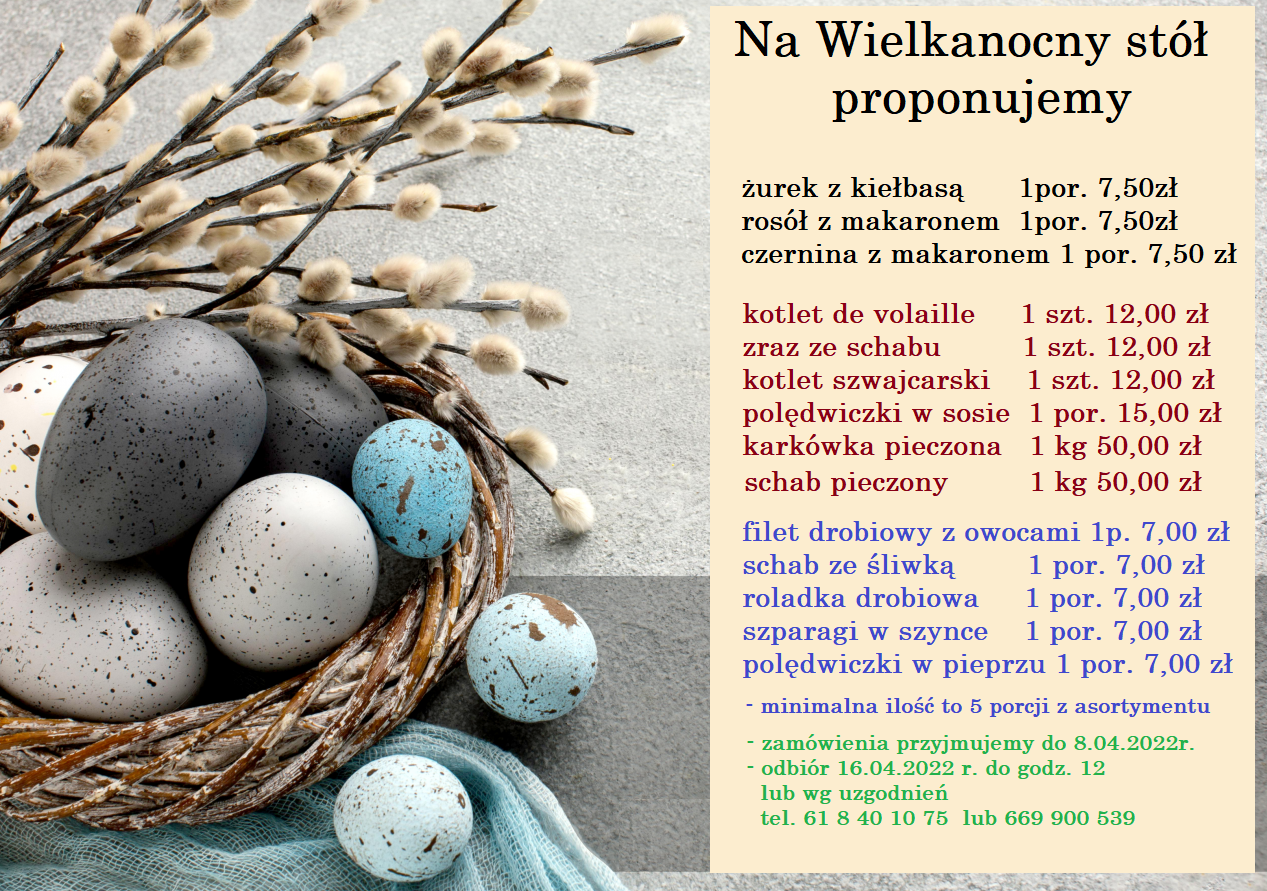 Na Wielkanocny stół proponujemy

żurek z kiełbasą 1por. 7,50zł
rosół z makaronem 1por. 7,50zł
czernina z makaronem 1 por. 7,50 zł

kotlet de volaille 1 szt. 12,00 zł
zraz ze schabu 1 szt. 12,00 zł
kotlet szwajcarski 1 szt. 12,00 zł
polędwiczki w sosie 1 por. 15,00 zł
karkówka pieczona 1 kg 50,00 zł
schab pieczony 1 kg 50,00 zł

filet drobiowy z owocami 1p. 7,00 zł
schab ze śliwką 1 por. 7,00 zł
roladka drobiowa 1 por. 7,00 zł
szparagi w szynce 1 por. 7,00 zł
polędwiczki w pieprzu 1 por. 7,00 zł

- minimalna ilość to 5 porcji z asortymentu

- zamówienia przyjmujemy do 8.04.2022r.
- odbiór 16.04.2022 r. do godz. 12
lub wg uzgodnień
tel. 61 8 40 10 75 lub 669 900 539